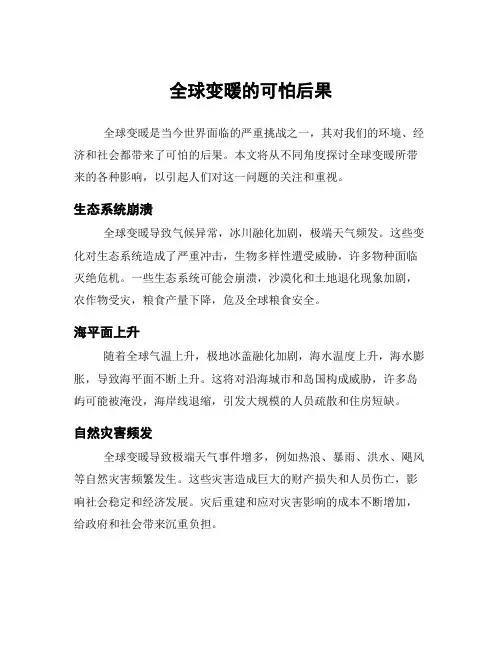 全球变暖的可怕后果

全球变暖是当今世界面临的严重挑战之一，其对我们的环境、经济和社会都带来了可怕的后果。本文将从不同角度探讨全球变暖所带来的各种影响，以引起人们对这一问题的关注和重视。

生态系统崩溃

全球变暖导致气候异常，冰川融化加剧，极端天气频发。这些变化对生态系统造成了严重冲击，生物多样性遭受威胁，许多物种面临灭绝危机。一些生态系统可能会崩溃，沙漠化和土地退化现象加剧，农作物受灾，粮食产量下降，危及全球粮食安全。

海平面上升

随着全球气温上升，极地冰盖融化加剧，海水温度上升，海水膨胀，导致海平面不断上升。这将对沿海城市和岛国构成威胁，许多岛屿可能被淹没，海岸线退缩，引发大规模的人员疏散和住房短缺。

自然灾害频发

全球变暖导致极端天气事件增多，例如热浪、暴雨、洪水、飓风等自然灾害频繁发生。这些灾害造成巨大的财产损失和人员伤亡，影响社会稳定和经济发展。灾后重建和应对灾害影响的成本不断增加，给政府和社会带来沉重负担。